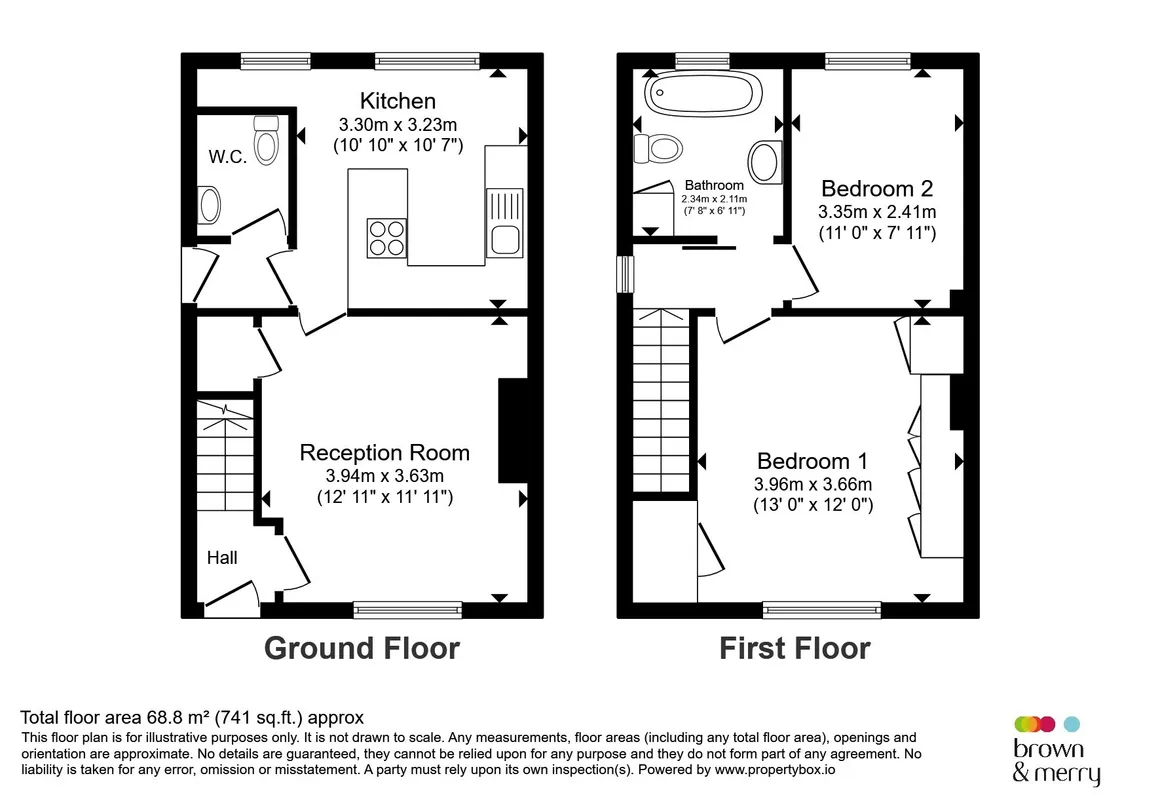 Kitchen
3.30m x 3.23m
(10' 10" x 10' 7")

W.C.

Reception Room
3.94m x 3.63m
(12' 11" x 11' 11")

Hall

Ground Floor

Bathroom
2.34m x 2.11m
(7' 8" x 6' 11")

Bedroom 2
3.35m x 2.41m
(11' 0" x 7' 11")

Bedroom 1
3.96m x 3.66m
(13' 0" x 12' 0")

First Floor

Total floor area 68.8 m² (741 sq.ft.) approx
This floor plan is for illustrative purposes only. It is not drawn to scale. Any measurements, floor areas (including any total floor area), openings and orientation are approximate. No details are guaranteed, they cannot be relied upon for any purpose and they do not form part of any agreement. No liability is taken for any error, omission or misstatement. A party must rely upon its own inspection(s). Powered by www.propertybox.io

brown & merry